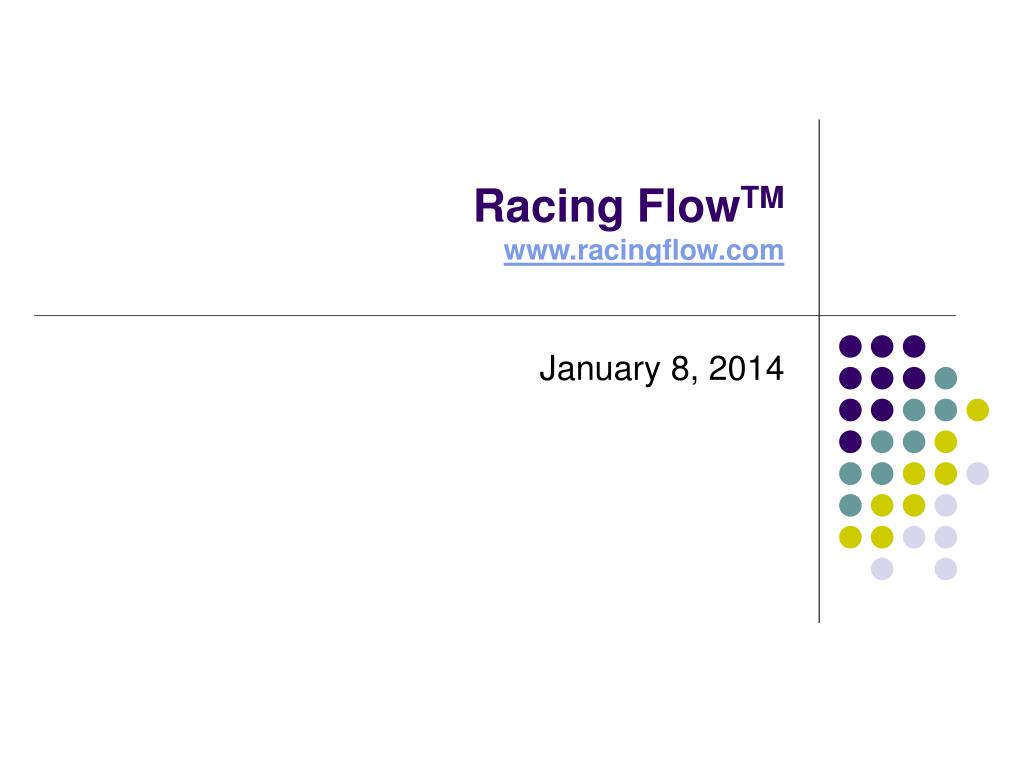 Racing Flow™
www.racingflow.com

January 8, 2014